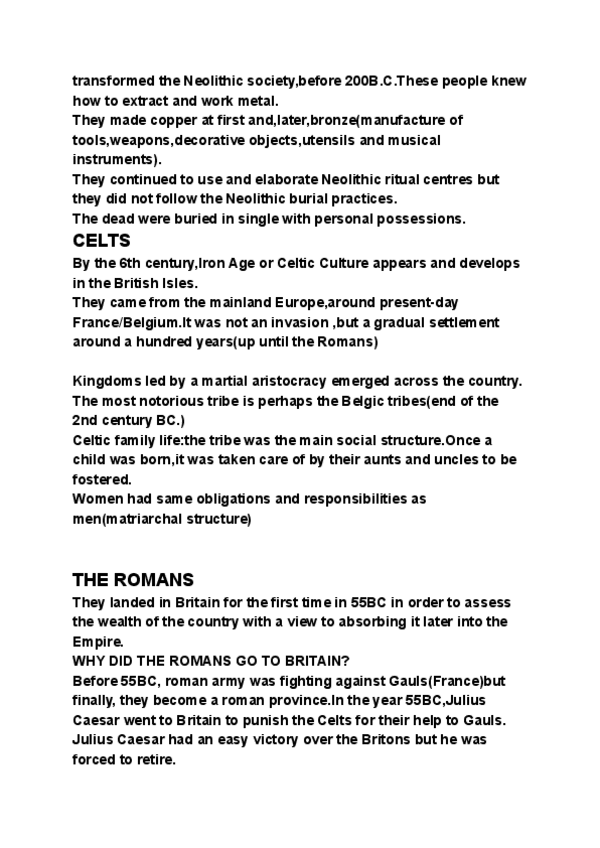 transformed the Neolithic society,before 200B.C.These people knew how to extract and work metal.
They made copper at first and,later,bronze(manufacture of tools,weapons,decorative objects,utensils and musical instruments).
They continued to use and elaborate Neolithic ritual centres but they did not follow the Neolithic burial practices.
The dead were buried in single with personal possessions.

CELTS
By the 6th century,Iron Age or Celtic Culture appears and develops in the British Isles.
They came from the mainland Europe,around present-day France/Belgium.It was not an invasion ,but a gradual settlement around a hundred years(up until the Romans)

Kingdoms led by a martial aristocracy emerged across the country. The most notorious tribe is perhaps the Belgic tribes(end of the 2nd century BC.)
Celtic family life:the tribe was the main social structure.Once a child was born,it was taken care of by their aunts and uncles to be fostered.
Women had same obligations and responsibilities as men(matriarchal structure)

THE ROMANS
They landed in Britain for the first time in 55BC in order to assess the wealth of the country with a view to absorbing it later into the Empire.
WHY DID THE ROMANS GO TO BRITAIN?
Before 55BC, roman army was fighting against Gauls(France)but finally, they become a roman province.In the year 55BC,Julius Caesar went to Britain to punish the Celts for their help to Gauls. Julius Caesar had an easy victory over the Britons but he was forced to retire.